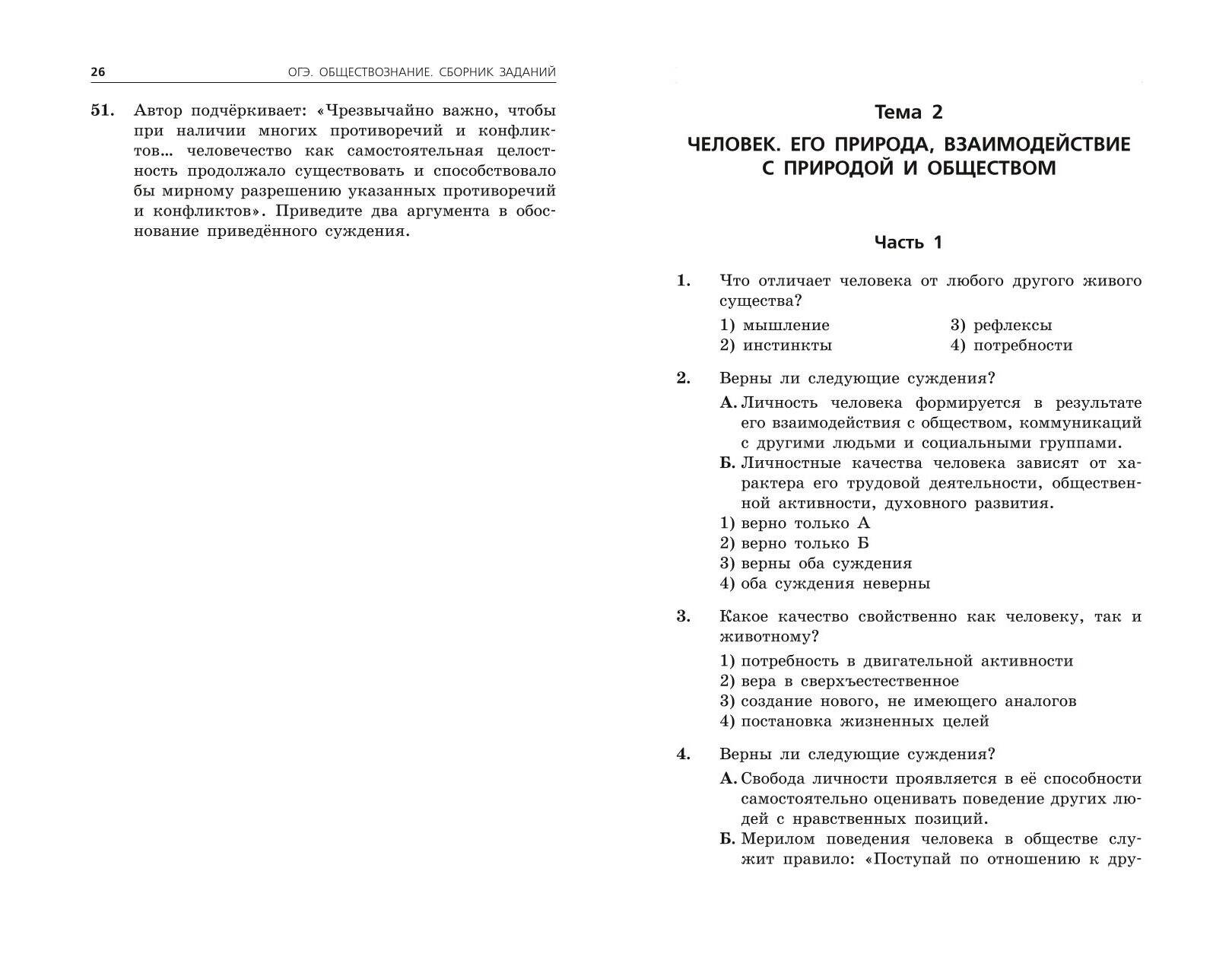 26 ОГЭ. ОБЩЕСТВОЗНАНИЕ. СБОРНИК ЗАДАНИЙ

51. Автор подчёркивает: «Чрезвычайно важно, чтобы при наличии многих противоречий и конфликтов... человечество как самостоятельная целостность продолжало существовать и способствовало бы мирному разрешению указанных противоречий и конфликтов». Приведите два аргумента в обоснование приведённого суждения.

Тема 2

ЧЕЛОВЕК. ЕГО ПРИРОДА, ВЗАИМОДЕЙСТВИЕ С ПРИРОДОЙ И ОБЩЕСТВОМ

Часть 1

1. Что отличает человека от любого другого живого существа?

1) мышление
2) инстинкты
3) рефлексы
4) потребности

2. Верны ли следующие суждения?

А. Личность человека формируется в результате его взаимодействия с обществом, коммуникаций с другими людьми и социальными группами.
Б. Личностные качества человека зависят от характера его трудовой деятельности, общественной активности, духовного развития.
1) верно только А
2) верно только Б
3) верны оба суждения
4) оба суждения неверны

3. Какое качество свойственно как человеку, так и животному?

1) потребность в двигательной активности
2) вера в сверхъестественное
3) создание нового, не имеющего аналогов
4) постановка жизненных целей

4. Верны ли следующие суждения?

А. Свобода личности проявляется в её способности самостоятельно оценивать поведение других людей с нравственных позиций.
Б. Мерилом поведения человека в обществе служит правило: «Поступай по отношению к дру-